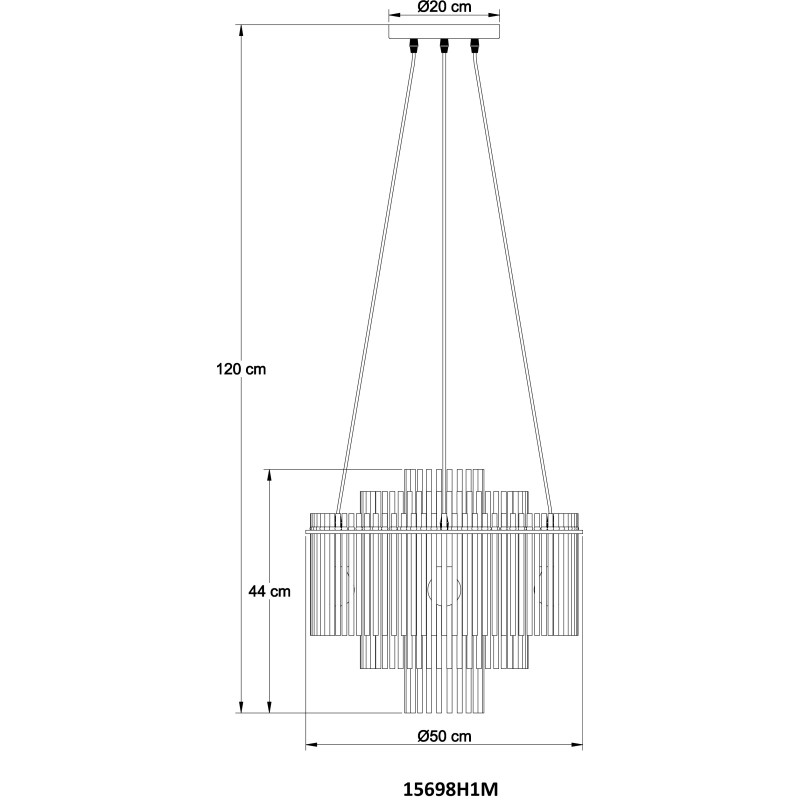 Ø20 cm

120 cm

44 cm

Ø50 cm

15698H1M